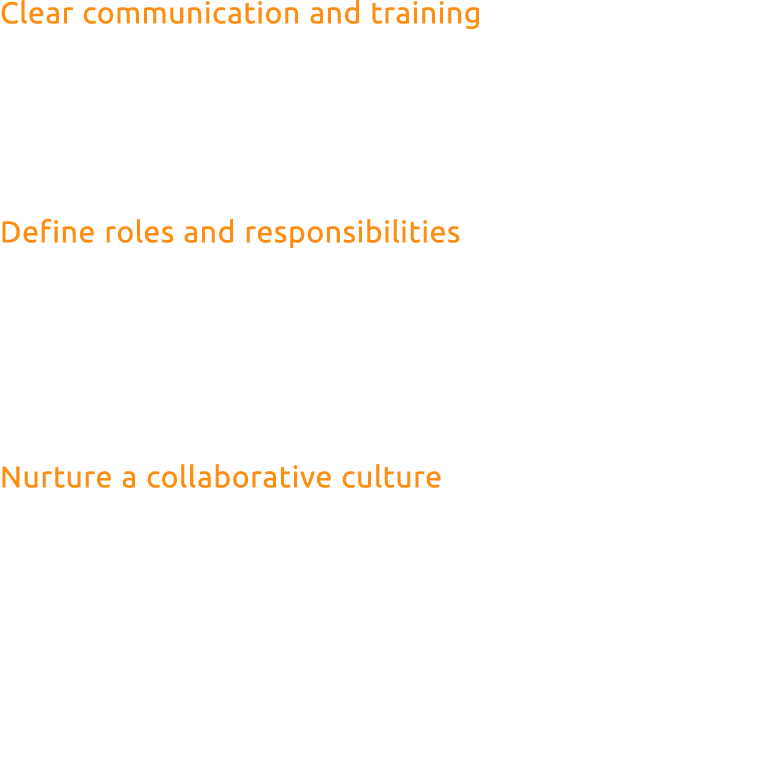 Clear communication and training

Define roles and responsibilities

Nurture a collaborative culture